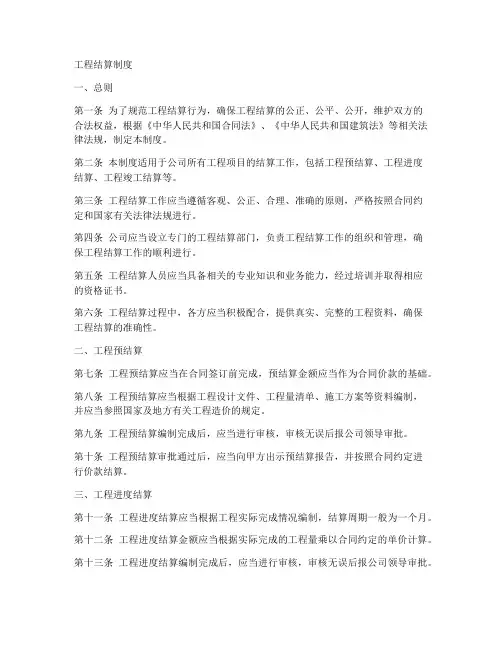 工程结算制度

一、总则

第一条 为了规范工程结算行为，确保工程结算的公正、公平、公开，维护双方的合法权益，根据《中华人民共和国合同法》、《中华人民共和国建筑法》等相关法律法规，制定本制度。

第二条 本制度适用于公司所有工程项目的结算工作，包括工程预结算、工程进度结算、工程竣工结算等。

第三条 工程结算工作应当遵循客观、公正、合理、准确的原则，严格按照合同约定和国家有关法律法规进行。

第四条 公司应当设立专门的工程结算部门，负责工程结算工作的组织和管理，确保工程结算工作的顺利进行。

第五条 工程结算人员应当具备相关的专业知识和业务能力，经过培训并取得相应的资格证书。

第六条 工程结算过程中，各方应当积极配合，提供真实、完整的工程资料，确保工程结算的准确性。

二、工程预结算

第七条 工程预结算应当在合同签订前完成，预结算金额应当作为合同价款的基础。

第八条 工程预结算应当根据工程设计文件、工程量清单、施工方案等资料编制，并应当参照国家及地方有关工程造价的规定。

第九条 工程预结算编制完成后，应当进行审核，审核无误后报公司领导审批。

第十条 工程预结算审批通过后，应当向甲方出示预结算报告，并按照合同约定进行价款结算。

三、工程进度结算

第十一条 工程进度结算应当根据工程实际完成情况编制，结算周期一般为一个月。

第十二条 工程进度结算金额应当根据实际完成的工程量乘以合同约定的单价计算。

第十三条 工程进度结算编制完成后，应当进行审核，审核无误后报公司领导审批。